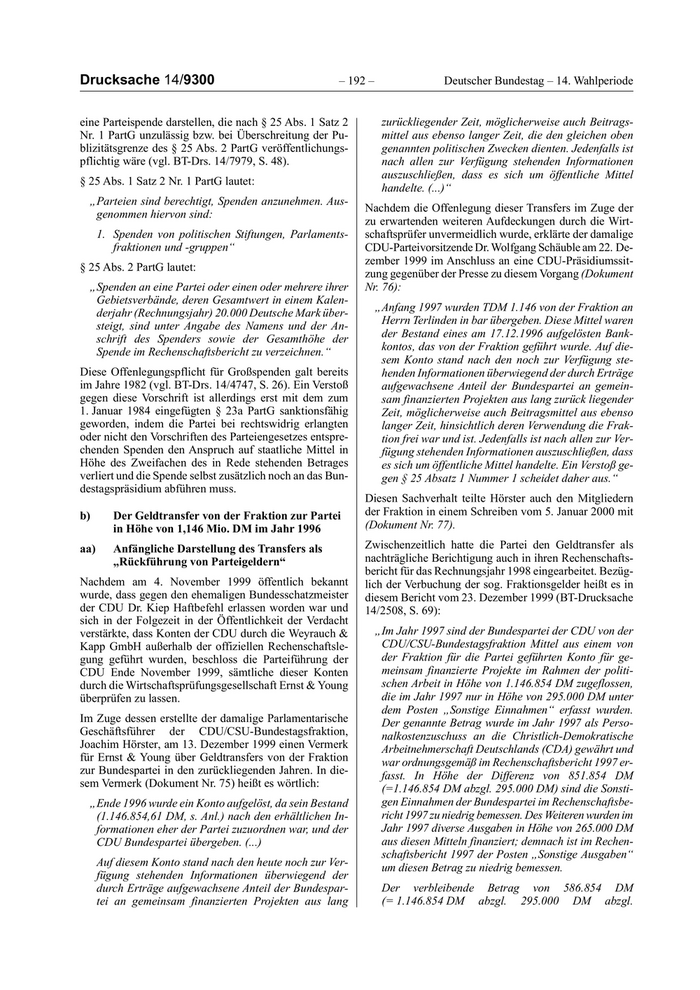 Drucksache 14/9300 – 192 – Deutscher Bundestag – 14. Wahlperiode

eine Parteispende darstellen, die nach § 25 Abs. 1 Satz 2 Nr. 1 PartG unzulässig bzw. bei Überschreitung der Publizitätsgrenze des § 25 Abs. 2 PartG veröffentlichungspflichtig wäre (vgl. BT-Drs. 14/7979, S. 48).

§ 25 Abs. 1 Satz 2 Nr. 1 PartG lautet:

„Parteien sind berechtigt, Spenden anzunehmen. Ausgenommen hiervon sind:

1. Spenden von politischen Stiftungen, Parlamentsfraktionen und -gruppen“

§ 25 Abs. 2 PartG lautet:

„Spenden an eine Partei oder einen oder mehrere ihrer Gebietsverbände, deren Gesamtwert in einem Kalenderjahr (Rechnungsjahr) 20.000 Deutsche Mark übersteigt, sind unter Angabe des Namens und der Anschrift des Spenders sowie der Gesamthöhe der Spende im Rechenschaftsbericht zu verzeichnen.“

Diese Offenlegungspflicht für Großspenden galt bereits im Jahre 1982 (vgl. BT-Drs. 14/4747, S. 26). Ein Verstoß gegen diese Vorschrift ist allerdings erst mit dem zum 1. Januar 1984 eingefügten § 23a PartG sanktionsfähig geworden, indem die Partei bei rechtswidrig erlangten oder nicht den Vorschriften des Parteiengesetzes entsprechenden Spenden den Anspruch auf staatliche Mittel in Höhe des Zweifachen des in Rede stehenden Betrages verliert und die Spende selbst zusätzlich noch an das Bundestagspräsidium abführen muss.

b) Der Geldtransfer von der Fraktion zur Partei in Höhe von 1,146 Mio. DM im Jahr 1996

aa) Anfängliche Darstellung des Transfers als „Rückführung von Parteigeldern“

Nachdem am 4. November 1999 öffentlich bekannt wurde, dass gegen den ehemaligen Bundesschatzmeister der CDU Dr. Kiep Haftbefehl erlassen worden war und sich in der Folgezeit in der Öffentlichkeit der Verdacht verstärkte, dass Konten der CDU durch die Weyrauch & Kapp GmbH außerhalb der offiziellen Rechenschaftslegung geführt wurden, beschloss die Parteiführung der CDU Ende November 1999, sämtliche dieser Konten durch die Wirtschaftsprüfungsgesellschaft Ernst & Young überprüfen zu lassen.

Im Zuge dessen erstellte der damalige Parlamentarische Geschäftsführer der CDU/CSU-Bundestagsfraktion, Joachim Hörster, am 13. Dezember 1999 einen Vermerk für Ernst & Young über Geldtransfers von der Fraktion zur Bundespartei in den zurückliegenden Jahren. In diesem Vermerk (Dokument Nr. 75) heißt es wörtlich:

„Ende 1996 wurde ein Konto aufgelöst, da sein Bestand (1.146.854,61 DM, s. Anl.) nach den erhältlichen Informationen eher der Partei zuzuordnen war, und der CDU Bundespartei übergeben. (...)

Auf diesem Konto stand nach den heute noch zur Verfügung stehenden Informationen überwiegend der durch Erträge aufgewachsene Anteil der Bundespartei an gemeinsam finanzierten Projekten aus lang zurückliegender Zeit, möglicherweise auch Beitragsmittel aus ebenso langer Zeit, die den gleichen oben genannten politischen Zwecken dienten. Jedenfalls ist nach allen zur Verfügung stehenden Informationen auszuschließen, dass es sich um öffentliche Mittel handelte. (...)“

Nachdem die Offenlegung dieser Transfers im Zuge der zu erwartenden weiteren Aufdeckungen durch die Wirtschaftsprüfer unvermeidlich wurde, erklärte der damalige CDU-Parteivorsitzende Dr. Wolfgang Schäuble am 22. Dezember 1999 im Anschluss an eine CDU-Präsidiumssitzung gegenüber der Presse zu diesem Vorgang (Dokument Nr. 76):

„Anfang 1997 wurden TDM 1.146 von der Fraktion an Herrn Terlinden in bar übergeben. Diese Mittel waren der Bestand eines am 17.12.1996 aufgelösten Bankkontos, das von der Fraktion geführt wurde. Auf diesem Konto stand nach den noch zur Verfügung stehenden Informationen überwiegend der durch Erträge aufgewachsene Anteil der Bundespartei an gemeinsam finanzierten Projekten aus lang zurück liegender Zeit, möglicherweise auch Beitragsmittel aus ebenso langer Zeit, hinsichtlich deren Verwendung die Fraktion frei war und ist. Jedenfalls ist nach allen zur Verfügung stehenden Informationen auszuschließen, dass es sich um öffentliche Mittel handelte. Ein Verstoß gegen § 25 Absatz 1 Nummer 1 scheidet daher aus.“

Diesen Sachverhalt teilte Hörster auch den Mitgliedern der Fraktion in einem Schreiben vom 5. Januar 2000 mit (Dokument Nr. 77).

Zwischenzeitlich hatte die Partei den Geldtransfer als nachträgliche Berichtigung auch in ihren Rechenschaftsbericht für das Rechnungsjahr 1998 eingearbeitet. Bezüglich der Verbuchung der sog. Fraktionsgelder heißt es in diesem Bericht vom 23. Dezember 1999 (BT-Drucksache 14/2508, S. 69):

„Im Jahr 1997 sind der Bundespartei der CDU von der CDU/CSU-Bundestagsfraktion Mittel aus einem von der Fraktion für die Partei geführten Konto für gemeinsam finanzierte Projekte im Rahmen der politischen Arbeit in Höhe von 1.146.854 DM zugeflossen, die im Jahr 1997 nur in Höhe von 295.000 DM unter dem Posten „Sonstige Einnahmen“ erfasst wurden. Der genannte Betrag wurde im Jahr 1997 als Personalkostenzuschuss an die Christlich-Demokratische Arbeitnehmerschaft Deutschlands (CDA) gewährt und war ordnungsgemäß im Rechenschaftsbericht 1997 erfasst. In Höhe der Differenz von 851.854 DM (=1.146.854 DM abzgl. 295.000 DM) sind die Sonstigen Einnahmen der Bundespartei im Rechenschaftsbericht 1997 zu niedrig bemessen. Des Weiteren wurden im Jahr 1997 diverse Ausgaben in Höhe von 265.000 DM aus diesen Mitteln finanziert; demnach ist im Rechenschaftsbericht 1997 der Posten „Sonstige Ausgaben“ um diesen Betrag zu niedrig bemessen.

Der verbleibende Betrag von 586.854 DM (= 1.146.854 DM abzgl. 295.000 DM abzgl.